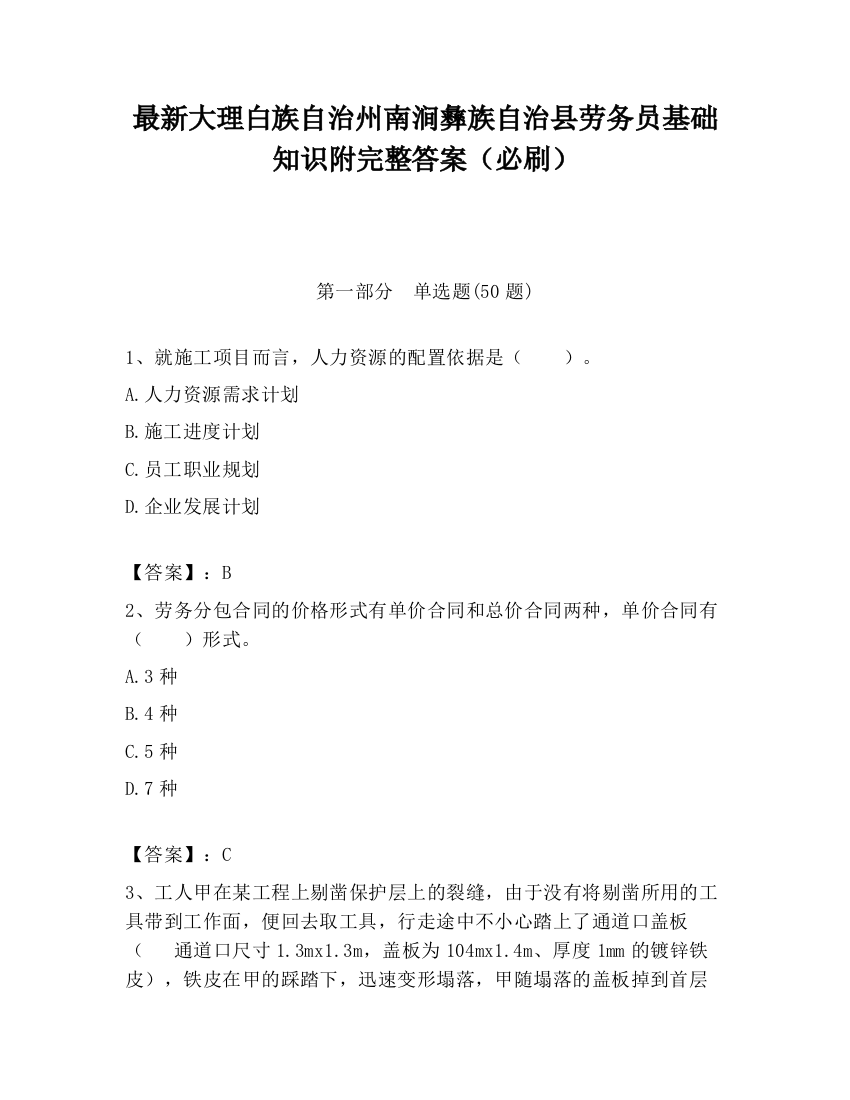 最新大理白族自治州南涧彝族自治县劳务员基础知识附完整答案（必刷）

第一部分　单选题(50 题)

1、就施工项目而言，人力资源的配置依据是（　　）。

A.人力资源需求计划

B.施工进度计划

C.员工职业规划

D.企业发展计划

【答案】：B

2、劳务分包合同的价格形式有单价合同和总价合同两种，单价合同有（　　）形式。

A.3 种

B.4 种

C.5 种

D.7 种

【答案】：C

3、工人甲在某工程上剔凿保护层上的裂缝，由于没有将剔凿所用的工具带到工作面，便回去取工具，行走途中不小心踏上了通道口盖板（　　通道口尺寸 1.3mx1.3m，盖板为 104mx1.4m、厚度 1mm 的镀锌铁皮），铁皮在甲的踩踏下，迅速变形塌落，甲随塌落的盖板掉到首层